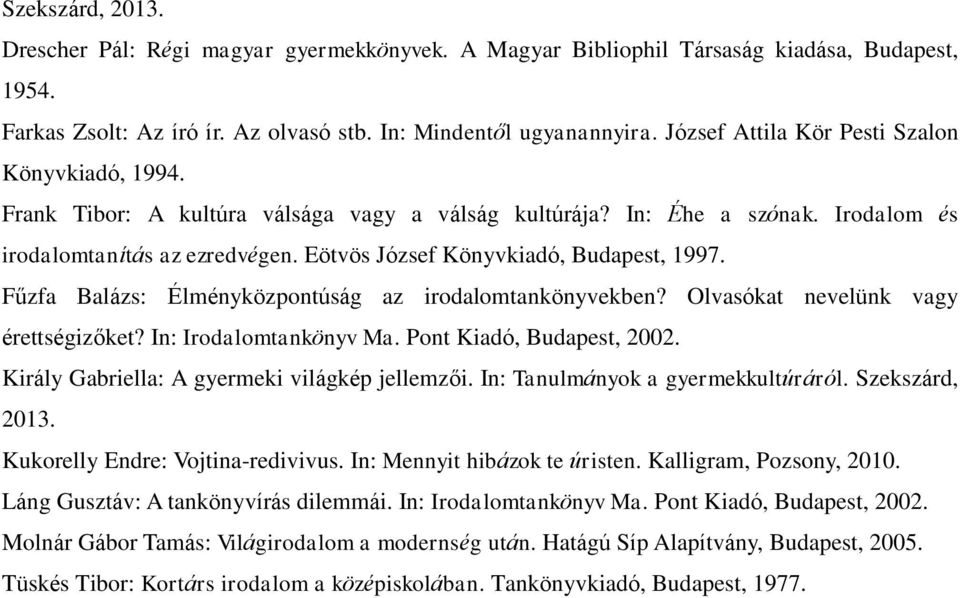 Szekszárd, 2013.

Drescher Pál: Régi magyar gyermekkönyvek. A Magyar Bibliophil Társaság kiadása, Budapest, 1954.

Farkas Zsolt: Az író ír. Az olvasó stb. In: Mindentől ugyanannyira. József Attila Kör Pesti Szalon Könyvkiadó, 1994.

Frank Tibor: A kultúra válsága vagy a válság kultúrája? In: Éhe a szónak. Irodalom és irodalomtanítás az ezredvégen. Eötvös József Könyvkiadó, Budapest, 1997.

Fűzfa Balázs: Élményközpontúság az irodalomtankönyvekben? Olvasókat nevelünk vagy érettségizőket? In: Irodalomtankönyv Ma. Pont Kiadó, Budapest, 2002.

Király Gabriella: A gyermeki világkép jellemzői. In: Tanulmányok a gyermekkultúráról. Szekszárd, 2013.

Kukorelly Endre: Vojtina-redivivus. In: Mennyit hibázok te úristen. Kalligram, Pozsony, 2010.

Láng Gusztáv: A tankönyvírás dilemmái. In: Irodalomtankönyv Ma. Pont Kiadó, Budapest, 2002.

Molnár Gábor Tamás: Világirodalom a modernség után. Hatágú Síp Alapítvány, Budapest, 2005.

Tüskés Tibor: Kortárs irodalom a középiskolában. Tankönyvkiadó, Budapest, 1977.